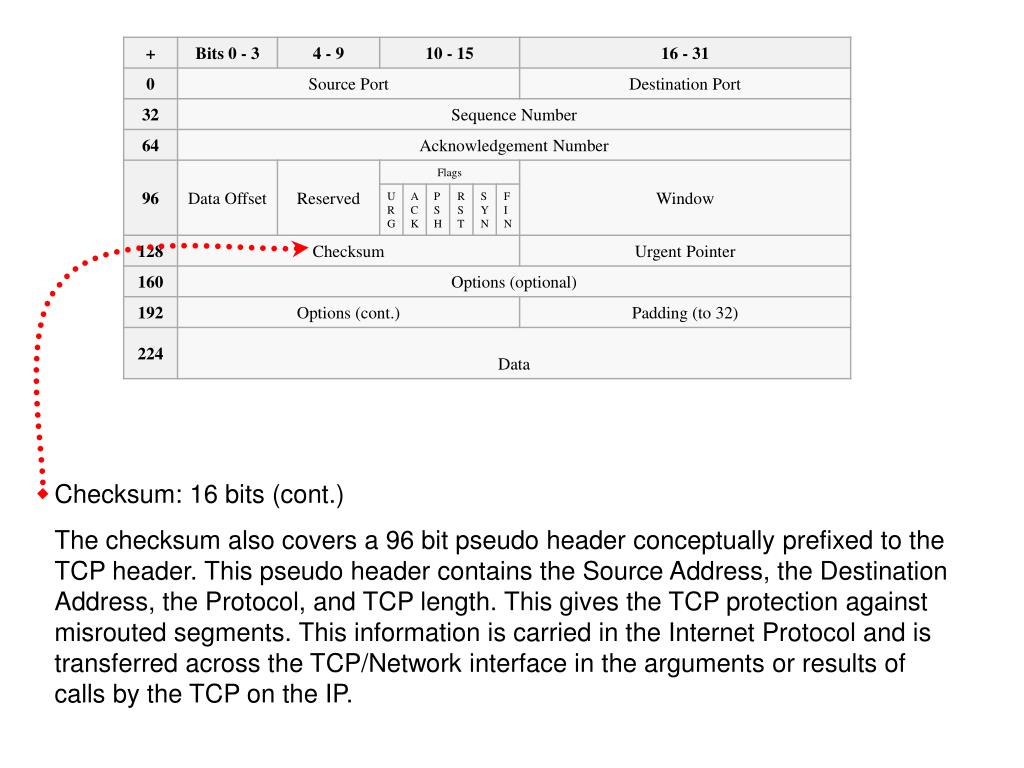 | + | Bits 0 - 3 | 4 - 9 | 10 - 15 | 16 - 31 |
|---|---|---|---|---|
| 0 | Source Port | | | Destination Port |
| 32 | Sequence Number | | | |
| 64 | Acknowledgement Number | | | |
| 96 | Data Offset | Reserved | Flags URG ACK PSH RST SYN FIN | Window |
| 128 | Checksum | | | Urgent Pointer |
| 160 | Options (optional) | | | |
| 192 | Options (cont.) | | | Padding (to 32) |
| 224 | Data | | | |

Checksum: 16 bits (cont.)

The checksum also covers a 96 bit pseudo header conceptually prefixed to the TCP header. This pseudo header contains the Source Address, the Destination Address, the Protocol, and TCP length. This gives the TCP protection against misrouted segments. This information is carried in the Internet Protocol and is transferred across the TCP/Network interface in the arguments or results of calls by the TCP on the IP.